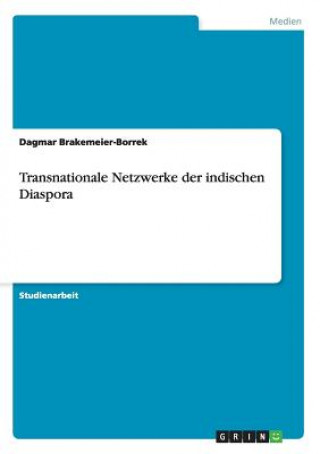 Medien

Dagmar Brakemeier-Borrek

Transnationale Netzwerke der indischen Diaspora

Studienarbeit

GRIN